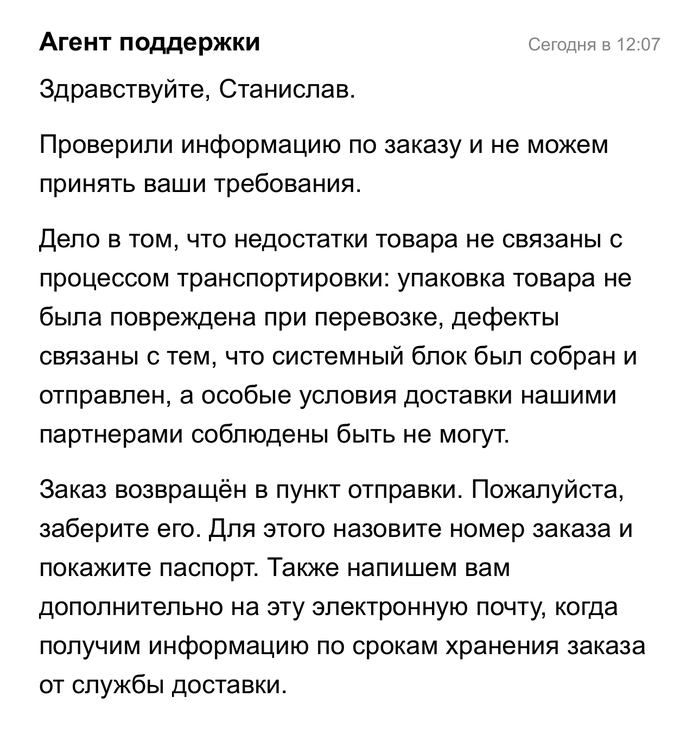 Агент поддержки

Сегодня в 12:07

Здравствуйте, Станислав.

Проверили информацию по заказу и не можем принять ваши требования.

Дело в том, что недостатки товара не связаны с процессом транспортировки: упаковка товара не была повреждена при перевозке, дефекты связаны с тем, что системный блок был собран и отправлен, а особые условия доставки нашими партнерами соблюдены быть не могут.

Заказ возвращён в пункт отправки. Пожалуйста, заберите его. Для этого назовите номер заказа и покажите паспорт. Также напишем вам дополнительно на эту электронную почту, когда получим информацию по срокам хранения заказа от службы доставки.